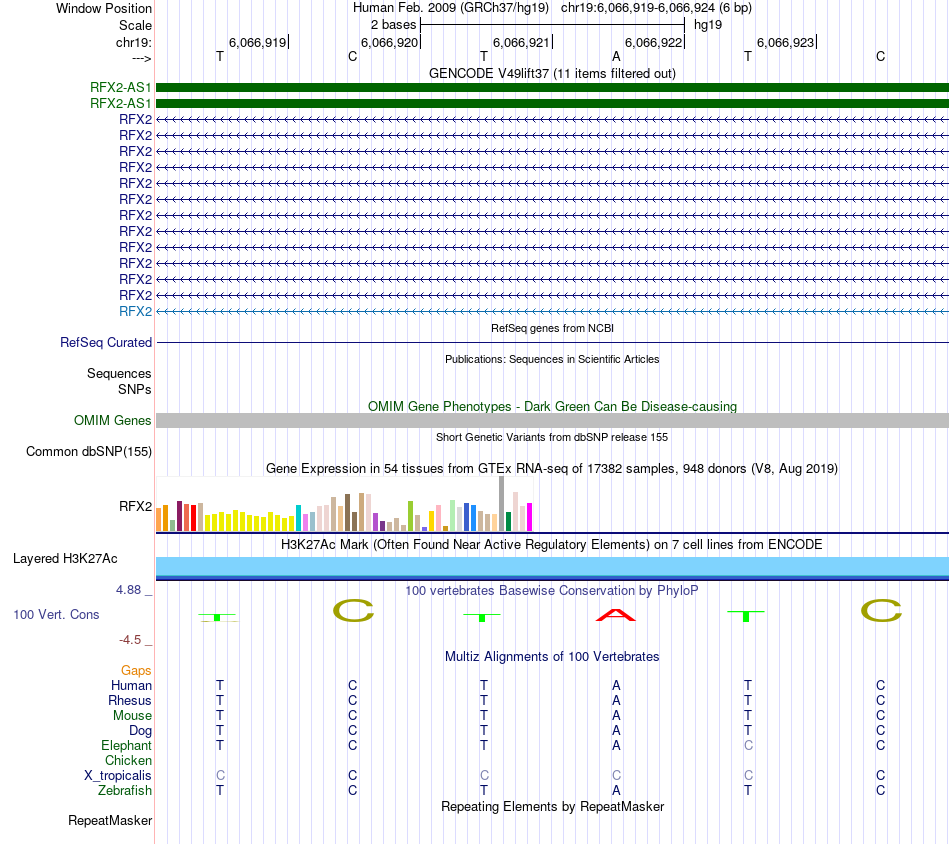 Window Position Human Feb. 2009 (GRCh37/hg19) chr19:6,066,919-6,066,924 (6 bp)
Scale 2 bases hg19
chr19: 6,066,919 6,066,920 6,066,921 6,066,922 6,066,923
---> T C T A T C
GENCODE V49lift37 (11 items filtered out)
RFX2-AS1
RFX2-AS1
RFX2
RFX2
RFX2
RFX2
RFX2
RFX2
RFX2
RFX2
RFX2
RFX2
RFX2
RFX2
RFX2
RefSeq genes from NCBI
RefSeq Curated
Publications: Sequences in Scientific Articles
Sequences
SNPs
OMIM Gene Phenotypes - Dark Green Can Be Disease-causing
OMIM Genes
Short Genetic Variants from dbSNP release 155
Common dbSNP(155)
Gene Expression in 54 tissues from GTEx RNA-seq of 17382 samples, 948 donors (V8, Aug 2019)
RFX2
H3K27Ac Mark (Often Found Near Active Regulatory Elements) on 7 cell lines from ENCODE
Layered H3K27Ac
4.88 _ 100 vertebrates Basewise Conservation by PhyloP
100 Vert. Cons T C T A T C
-4.5 _
Multiz Alignments of 100 Vertebrates
Gaps
Human T C T A T C
Rhesus T C T A T C
Mouse T C T A T C
Dog T C T A T C
Elephant T C T A C C
Chicken
X_tropicalis C C C C C C
Zebrafish T C T A T C
Repeating Elements by RepeatMasker
RepeatMasker